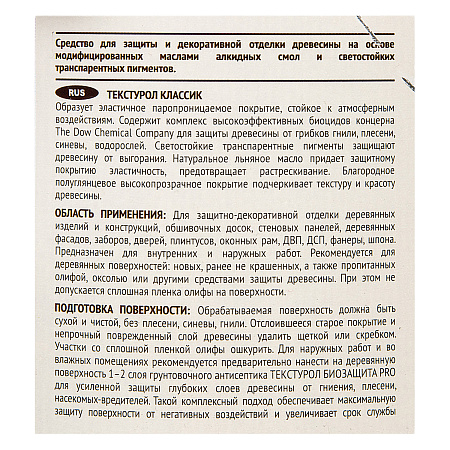 Средство для защиты и декоративной отделки древесины на основе модифицированных маслами алкидных смол и светостойких транспарентных пигментов.

RUS ТЕКСТУРОЛ КЛАССИК

Образует эластичное паропроницаемое покрытие, стойкое к атмосферным воздействиям. Содержит комплекс высокоэффективных биоцидов концерна The Dow Chemical Company для защиты древесины от грибков гнили, плесени, синевы, водорослей. Светостойкие транспарентные пигменты защищают древесину от выгорания. Натуральное льняное масло придает защитному покрытию эластичность, предотвращает растрескивание. Благородное полуглянцевое высокопрозрачное покрытие подчеркивает текстуру и красоту древесины.

ОБЛАСТЬ ПРИМЕНЕНИЯ: Для защитно-декоративной отделки деревянных изделий и конструкций, обшивочных досок, стеновых панелей, деревянных фасадов, заборов, дверей, плинтусов, оконных рам, ДВП, ДСП, фанеры, шпона. Предназначен для внутренних и наружных работ. Рекомендуется для деревянных поверхностей: новых, ранее не крашенных, а также пропитанных олифой, оксолью или другими средствами защиты древесины. При этом не допускается сплошная пленка олифы на поверхности.

ПОДГОТОВКА ПОВЕРХНОСТИ: Обрабатываемая поверхность должна быть сухой и чистой, без плесени, синевы, гнили. Отслоившееся старое покрытие и непрочный поврежденный слой древесины удалить щеткой или скребком. Участки со сплошной пленкой олифы ошкурить. Для наружных работ и во влажных помещениях рекомендуется предварительно нанести на деревянную поверхность 1–2 слоя грунтовочного антисептика ТЕКСТУРОЛ БИОЗАЩИТА PRO для усиленной защиты глубоких слоев древесины от гниения, плесени, насекомых-вредителей. Такой комплексный подход обеспечивает максимальную защиту поверхности от негативных воздействий и увеличивает срок службы